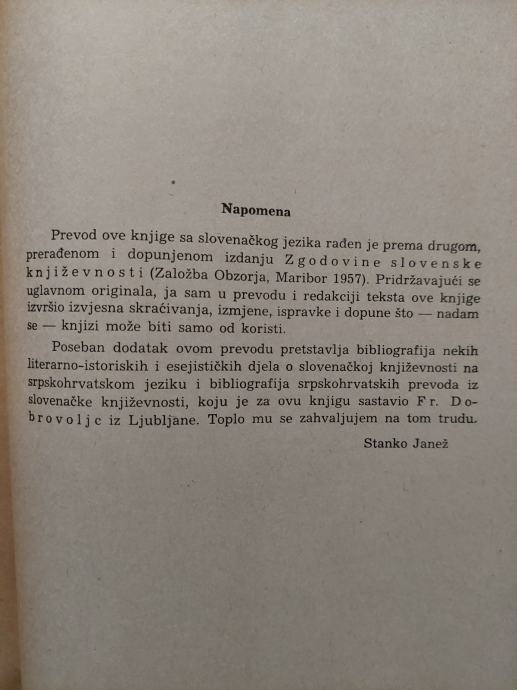 Napomena

Prevod ove knjige sa slovenačkog jezika rađen je prema drugom, prerađenom i dopunjenom izdanju Zgodovine slovenske književnosti (Založba Obzorja, Maribor 1957). Pridržavajući se uglavnom originala, ja sam u prevodu i redakciji teksta ove knjige izvršio izvjesna skraćivanja, izmjene, ispravke i dopune što — nadam se — knjizi može biti samo od koristi.

Poseban dodatak ovom prevodu pretstavlja bibliografija nekih literarno-istoriskih i esejističkih djela o slovenačkoj književnosti na srpskohrvatskom jeziku i bibliografija srpskohrvatskih prevoda iz slovenačke književnosti, koju je za ovu knjigu sastavio Fr. Dobrovoljc iz Ljubljane. Toplo mu se zahvaljujem na tom trudu.

Stanko Janež